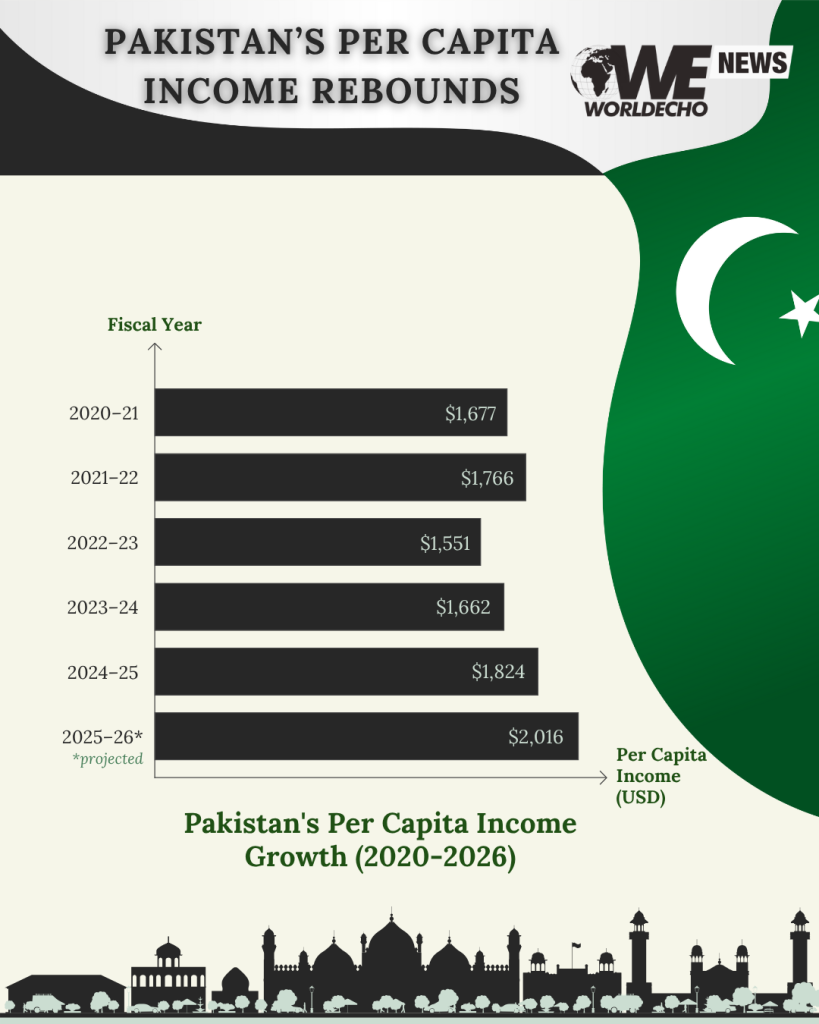 PAKISTAN'S PER CAPITA INCOME REBOUNDS

WE NEWS
WORLDECHO

Fiscal Year

2020–21 $1,677
2021–22 $1,766
2022–23 $1,551
2023–24 $1,662
2024–25 $1,824
2025–26* $2,016
*projected

Per Capita Income (USD)

Pakistan's Per Capita Income Growth (2020-2026)